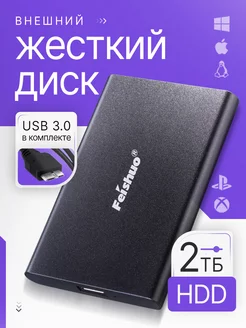 ВНЕШНИЙ

ЖЕСТКИЙ ДИСК

USB 3.0
в комплекте

Feishuo®

2 ТБ

HDD